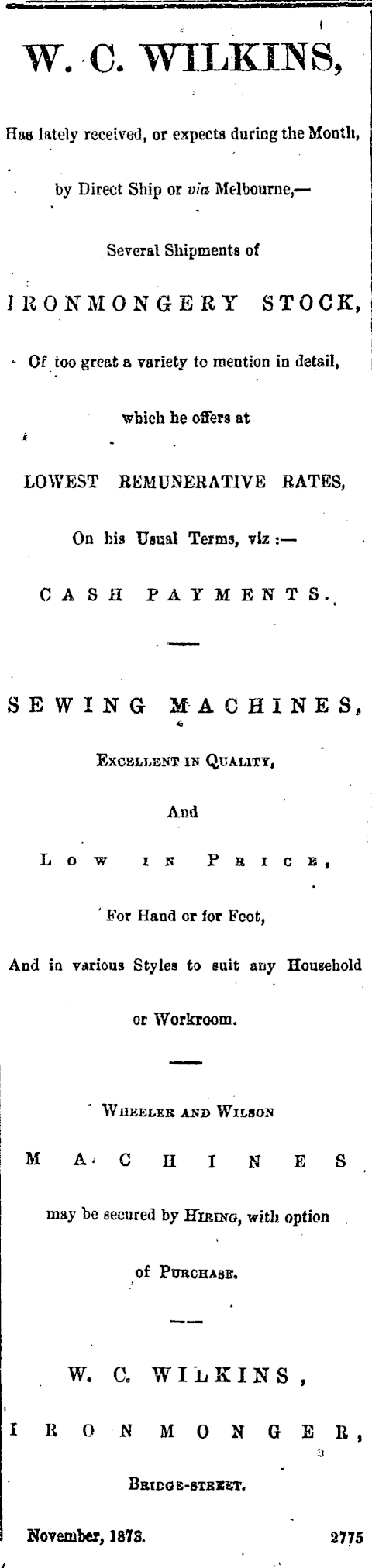 W. C. WILKINS,

Has lately received, or expects during the Month, by Direct Ship or via Melbourne,—

Several Shipments of

IRONMONGERY STOCK,

Of too great a variety to mention in detail, which he offers at

LOWEST REMUNERATIVE RATES,

On his Usual Terms, viz :—

CASH PAYMENTS.

SEWING MACHINES,

Excellent in Quality,

And

Low in Price,

For Hand or for Foot,

And in various Styles to suit any Household or Workroom.

Wheeler and Wilson

MACHINES

may be secured by Hiring, with option of Purchase.

W. C. WILKINS,

IRONMONGER,

Bridge-street.

November, 1873. 2775